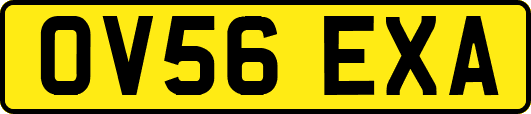 OV56 EXA